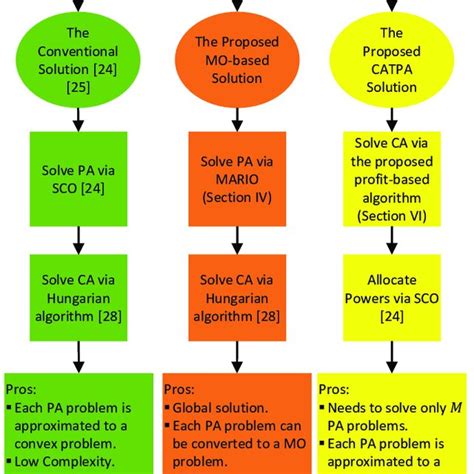 The Conventional Solution [24] [25]

Solve PA via SCO [24]

Solve CA via Hungarian algorithm [28]

Pros:
▪ Each PA problem is approximated to a convex problem.
▪ Low Complexity.

The Proposed MO-based Solution

Solve PA via MARIO (Section IV)

Solve CA via Hungarian algorithm [28]

Pros:
▪ Global solution.
▪ Each PA problem can be converted to a MO problem.

The Proposed CATPA Solution

Solve CA via the proposed profit-based algorithm (Section VI)

Allocate Powers via SCO [24]

Pros:
▪ Needs to solve only $M$ PA problems.
▪ Each PA problem is approximated to a